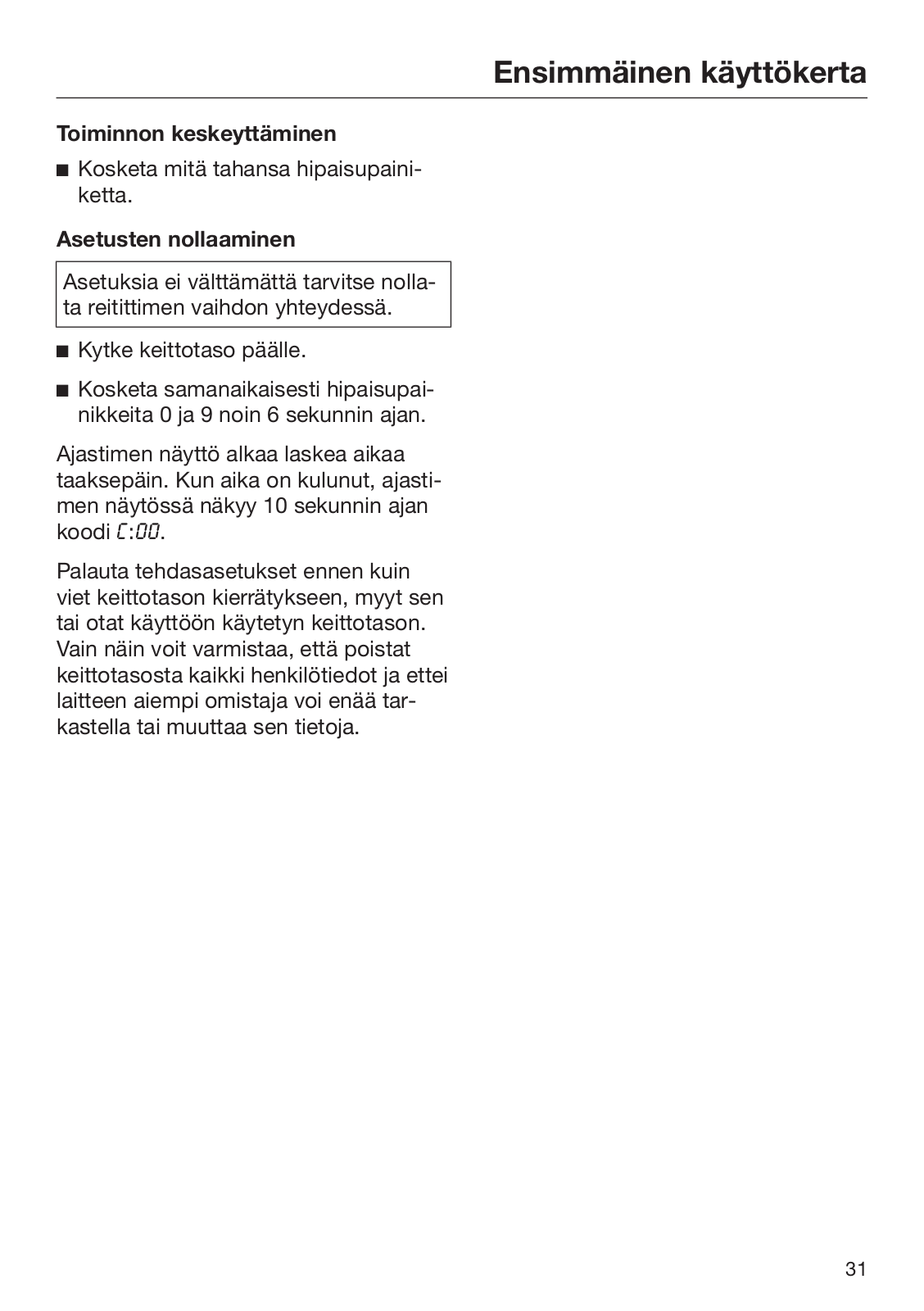 Ensimmäinen käyttökerta

Toiminnon keskeyttäminen

■ Kosketa mitä tahansa hipaisupainiketta.

Asetusten nollaaminen

Asetuksia ei välttämättä tarvitse nollata reitittimen vaihdon yhteydessä.

■ Kytke keittotaso päälle.

■ Kosketa samanaikaisesti hipaisupainikkeita 0 ja 9 noin 6 sekunnin ajan.

Ajastimen näyttö alkaa laskea aikaa taaksepäin. Kun aika on kulunut, ajastimen näytössä näkyy 10 sekunnin ajan koodi C:00.

Palauta tehdasasetukset ennen kuin viet keittotason kierrätykseen, myyt sen tai otat käyttöön käytetyn keittotason. Vain näin voit varmistaa, että poistat keittotasosta kaikki henkilötiedot ja ettei laitteen aiempi omistaja voi enää tarkastella tai muuttaa sen tietoja.

31